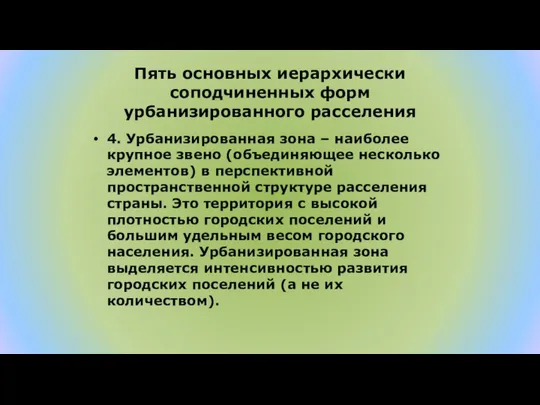 Пять основных иерархически соподчиненных форм урбанизированного расселения

• 4. Урбанизированная зона – наиболее крупное звено (объединяющее несколько элементов) в перспективной пространственной структуре расселения страны. Это территория с высокой плотностью городских поселений и большим удельным весом городского населения. Урбанизированная зона выделяется интенсивностью развития городских поселений (а не их количеством).